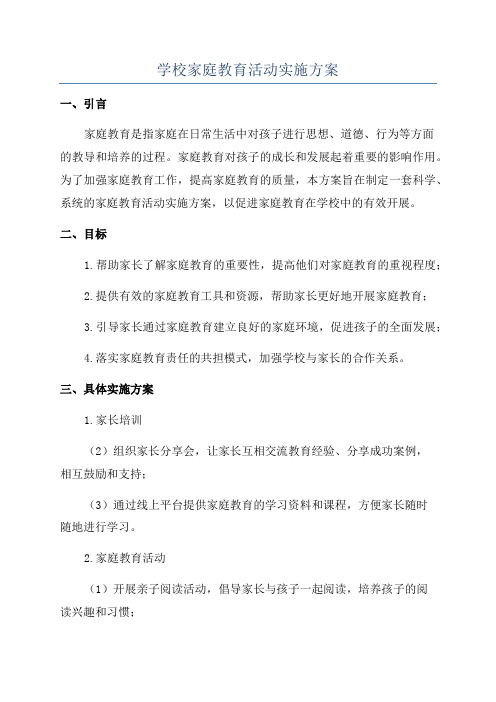 学校家庭教育活动实施方案

一、引言

家庭教育是指家庭在日常生活中对孩子进行思想、道德、行为等方面的教导和培养的过程。家庭教育对孩子的成长和发展起着重要的影响作用。为了加强家庭教育工作，提高家庭教育的质量，本方案旨在制定一套科学、系统的家庭教育活动实施方案，以促进家庭教育在学校中的有效开展。

二、目标

1.帮助家长了解家庭教育的重要性，提高他们对家庭教育的重视程度；

2.提供有效的家庭教育工具和资源，帮助家长更好地开展家庭教育；

3.引导家长通过家庭教育建立良好的家庭环境，促进孩子的全面发展；

4.落实家庭教育责任的共担模式，加强学校与家长的合作关系。

三、具体实施方案

1.家长培训

（2）组织家长分享会，让家长互相交流教育经验、分享成功案例，相互鼓励和支持；

（3）通过线上平台提供家庭教育的学习资料和课程，方便家长随时随地进行学习。

2.家庭教育活动

（1）开展亲子阅读活动，倡导家长与孩子一起阅读，培养孩子的阅读兴趣和习惯；